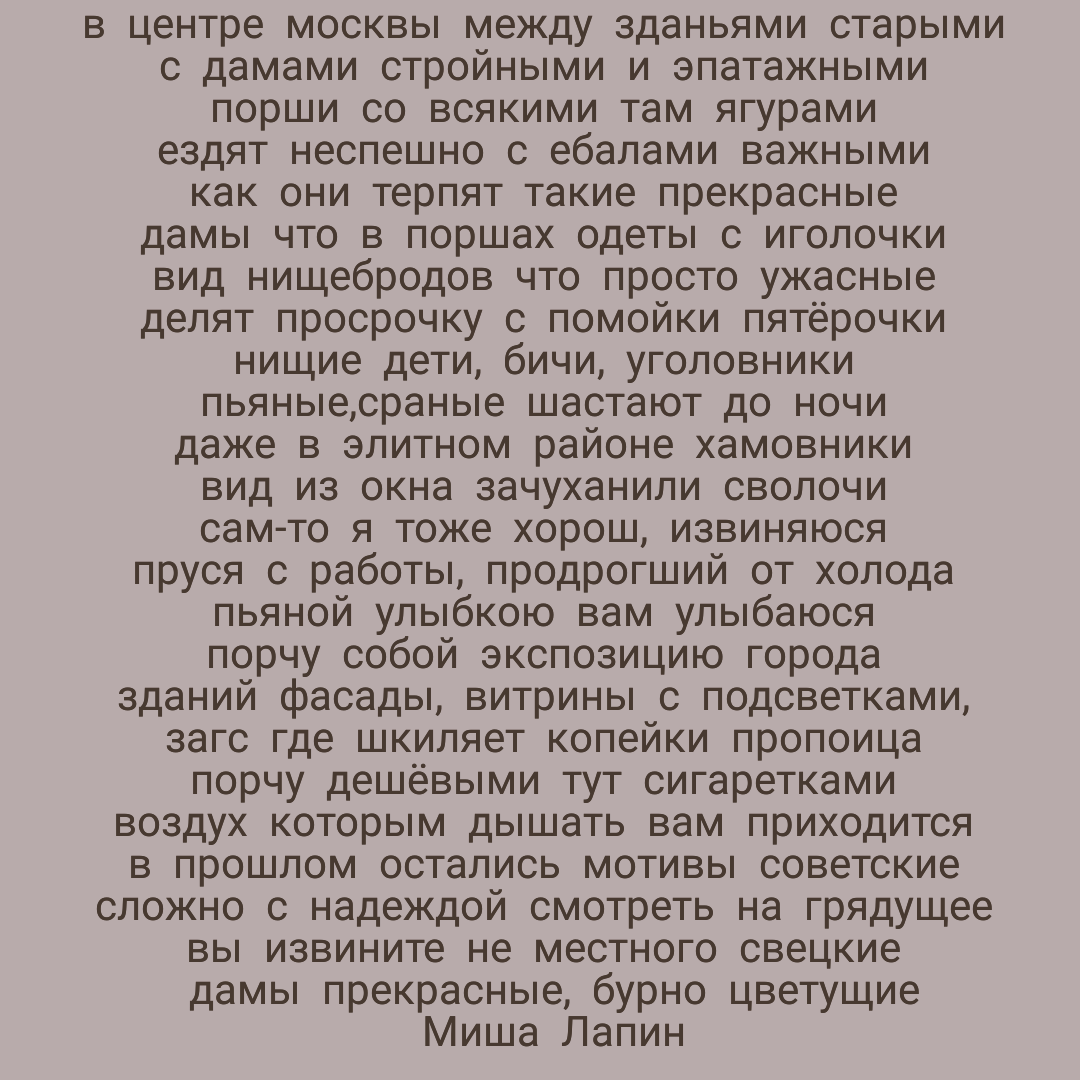 в центре москвы между зданьями старыми
с дамами стройными и эпатажными
порши со всякими там ягурами
ездят неспешно с ебалами важными
как они терпят такие прекрасные
дамы что в поршах одеты с иголочки
вид нищебродов что просто ужасные
делят просрочку с помойки пятёрочки
нищие дети, бичи, уголовники
пьяные,сраные шастают до ночи
даже в элитном районе хамовники
вид из окна зачуханили сволочи
сам-то я тоже хорош, извиняюся
пруся с работы, продрогший от холода
пьяной улыбкою вам улыбаюся
порчу собой экспозицию города
зданий фасады, витрины с подсветками,
загс где шкиляет копейки пропоица
порчу дешёвыми тут сигаретками
воздух которым дышать вам приходится
в прошлом остались мотивы советские
сложно с надеждой смотреть на грядущее
вы извините не местного свецкие
дамы прекрасные, бурно цветущие
Миша Лапин